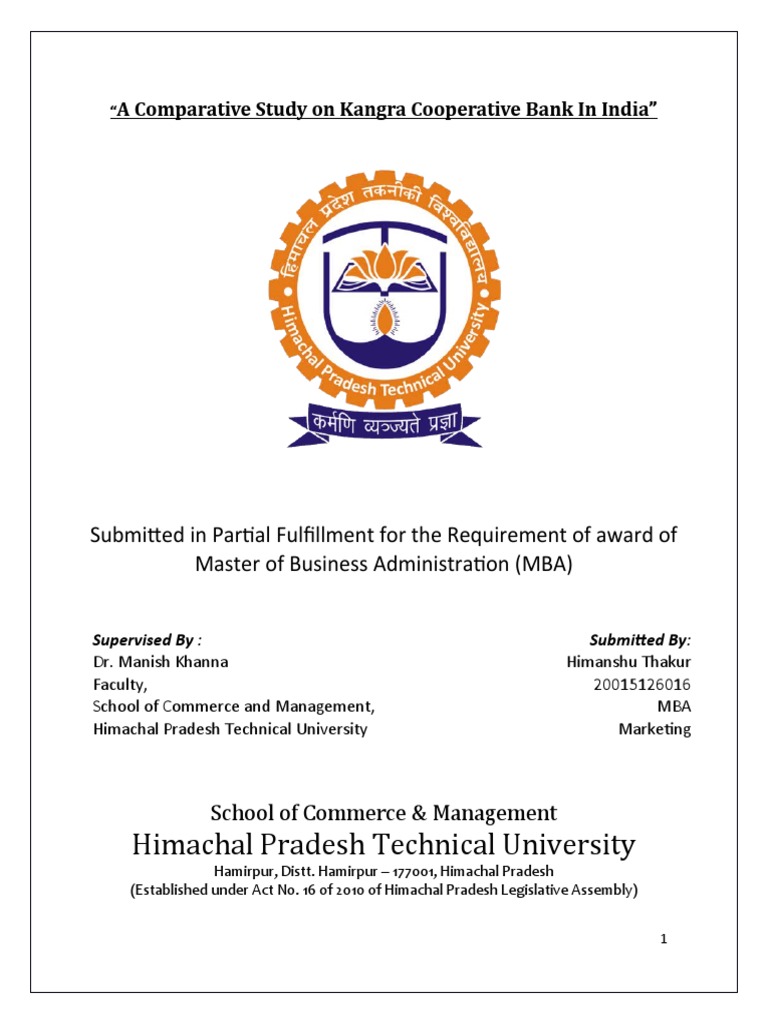 "A Comparative Study on Kangra Cooperative Bank In India"

हिमाचल प्रदेश तकनीकी विश्वविद्यालय

Himachal Pradesh Technical University

कर्मणि व्यज्यते प्रज्ञा

Submitted in Partial Fulfillment for the Requirement of award of Master of Business Administration (MBA)

Supervised By :
Dr. Manish Khanna
Faculty,
School of Commerce and Management,
Himachal Pradesh Technical University

Submitted By:
Himanshu Thakur
20015126016
MBA
Marketing

School of Commerce & Management
Himachal Pradesh Technical University
Hamirpur, Distt. Hamirpur – 177001, Himachal Pradesh
(Established under Act No. 16 of 2010 of Himachal Pradesh Legislative Assembly)

1